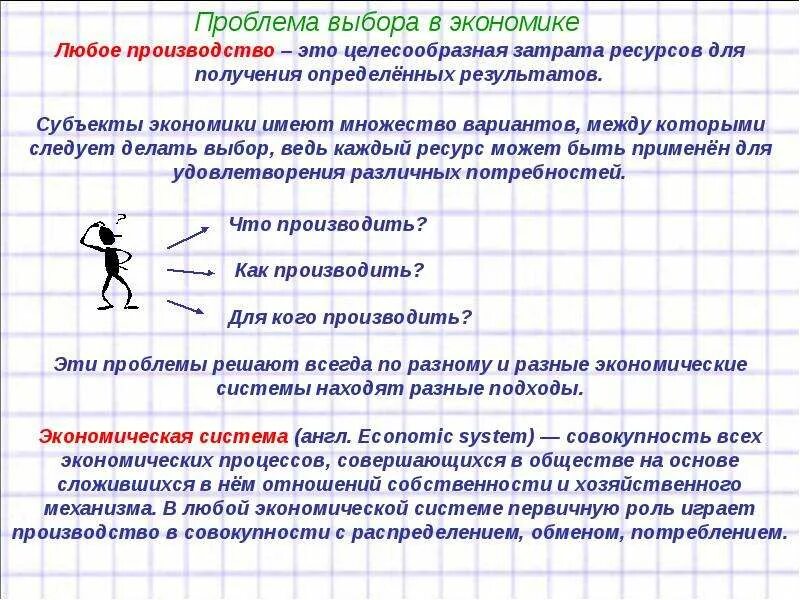 Проблема выбора в экономике

Любое производство – это целесообразная затрата ресурсов для получения определённых результатов.

Субъекты экономики имеют множество вариантов, между которыми следует делать выбор, ведь каждый ресурс может быть применён для удовлетворения различных потребностей.

?

Что производить?

Как производить?

Для кого производить?

Эти проблемы решают всегда по разному и разные экономические системы находят разные подходы.

Экономическая система (англ. Economic system) — совокупность всех экономических процессов, совершающихся в обществе на основе сложившихся в нём отношений собственности и хозяйственного механизма. В любой экономической системе первичную роль играет производство в совокупности с распределением, обменом, потреблением.